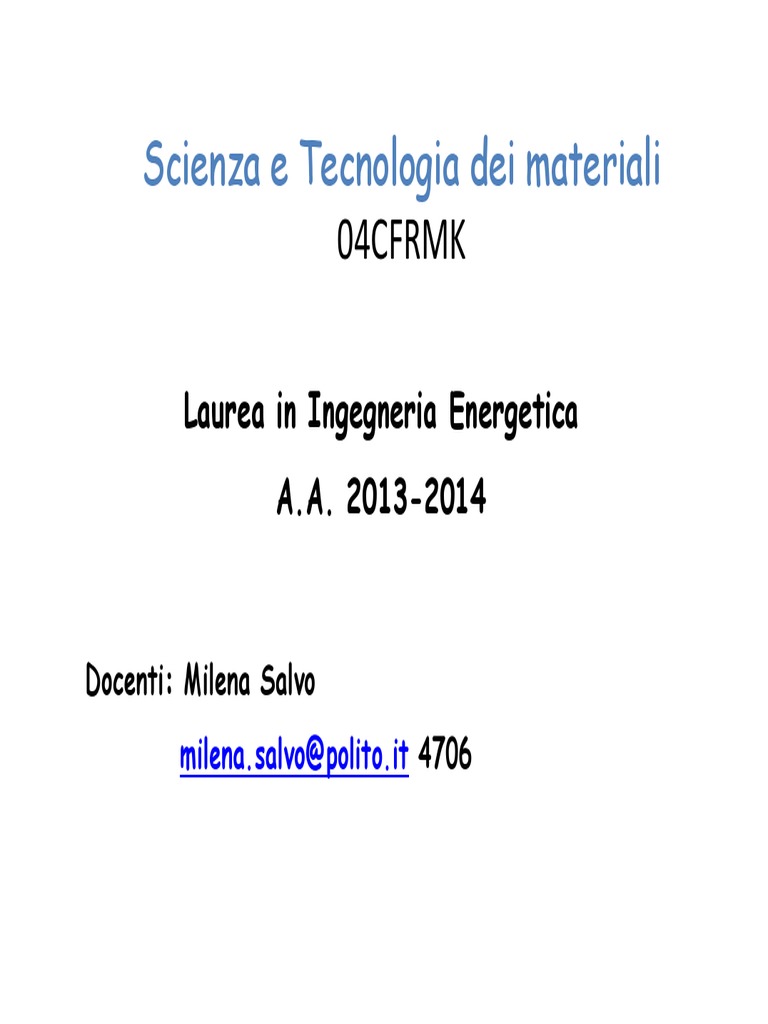 Scienza e Tecnologia dei materiali
04CFRMK

Laurea in Ingegneria Energetica

A.A. 2013-2014

Docenti: Milena Salvo

milena.salvo@polito.it 4706